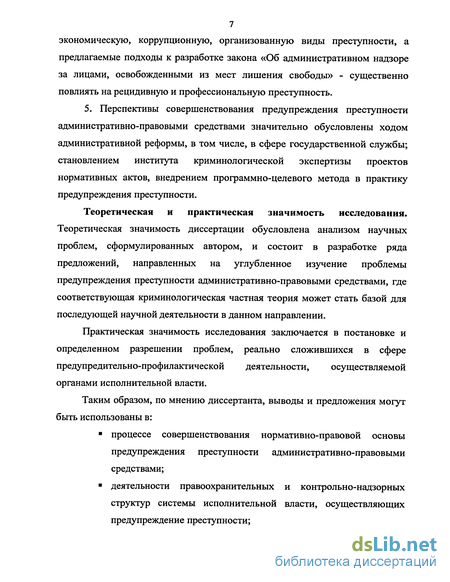 7

экономическую, коррупционную, организованную виды преступности, а предлагаемые подходы к разработке закона «Об административном надзоре за лицами, освобожденными из мест лишения свободы» - существенно повлиять на рецидивную и профессиональную преступность.

5. Перспективы совершенствования предупреждения преступности административно-правовыми средствами значительно обусловлены ходом административной реформы, в том числе, в сфере государственной службы; становлением института криминологической экспертизы проектов нормативных актов, внедрением программно-целевого метода в практику предупреждения преступности.

Теоретическая и практическая значимость исследования. Теоретическая значимость диссертации обусловлена анализом научных проблем, сформулированных автором, и состоит в разработке ряда предложений, направленных на углубленное изучение проблемы предупреждения преступности административно-правовыми средствами, где соответствующая криминологическая частная теория может стать базой для последующей научной деятельности в данном направлении.

Практическая значимость исследования заключается в постановке и определенном разрешении проблем, реально сложившихся в сфере предупредительно-профилактической деятельности, осуществляемой органами исполнительной власти.

Таким образом, по мнению диссертанта, выводы и предложения могут быть использованы в:

▪ процессе совершенствования нормативно-правовой основы предупреждения преступности административно-правовыми средствами;

▪ деятельности правоохранительных и контрольно-надзорных структур системы исполнительной власти, осуществляющих предупреждение преступности;

dsLib.net
библиотека диссертаций